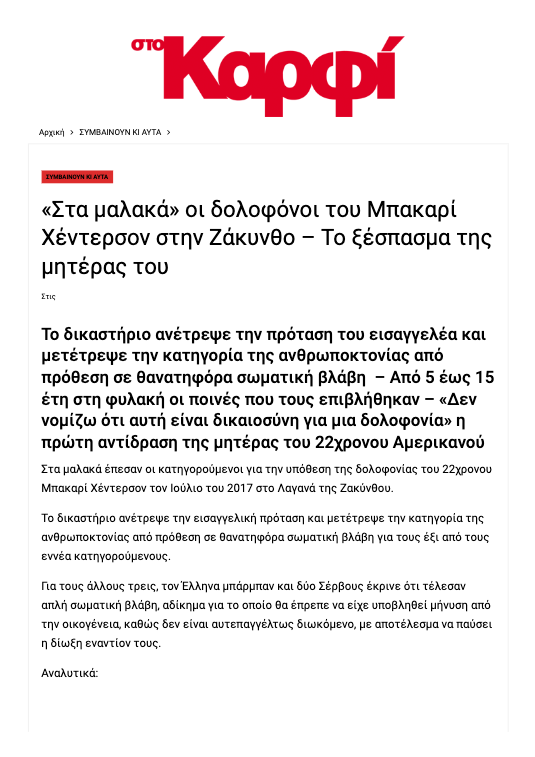 στο Καρφί

Αρχική > ΣΥΜΒΑΙΝΟΥΝ ΚΙ ΑΥΤΑ >

ΣΥΜΒΑΙΝΟΥΝ ΚΙ ΑΥΤΑ

«Στα μαλακά» οι δολοφόνοι του Μπακαρί Χέντερσον στην Ζάκυνθο – Το ξέσπασμα της μητέρας του

Στις

Το δικαστήριο ανέτρεψε την πρόταση του εισαγγελέα και μετέτρεψε την κατηγορία της ανθρωποκτονίας από πρόθεση σε θανατηφόρα σωματική βλάβη – Από 5 έως 15 έτη στη φυλακή οι ποινές που τους επιβλήθηκαν – «Δεν νομίζω ότι αυτή είναι δικαιοσύνη για μια δολοφονία» η πρώτη αντίδραση της μητέρας του 22χρονου Αμερικανού

Στα μαλακά έπεσαν οι κατηγορούμενοι για την υπόθεση της δολοφονίας του 22χρονου Μπακαρί Χέντερσον τον Ιούλιο του 2017 στο Λαγανά της Ζακύνθου.

Το δικαστήριο ανέτρεψε την εισαγγελική πρόταση και μετέτρεψε την κατηγορία της ανθρωποκτονίας από πρόθεση σε θανατηφόρα σωματική βλάβη για τους έξι από τους εννέα κατηγορούμενους.

Για τους άλλους τρεις, τον Έλληνα μπάρμπαν και δύο Σέρβους έκρινε ότι τέλεσαν απλή σωματική βλάβη, αδίκημα για το οποίο θα έπρεπε να είχε υποβληθεί μήνυση από την οικογένεια, καθώς δεν είναι αυτεπαγγέλτως διωκόμενο, με αποτέλεσμα να παύσει η δίωξη εναντίον τους.

Αναλυτικά: